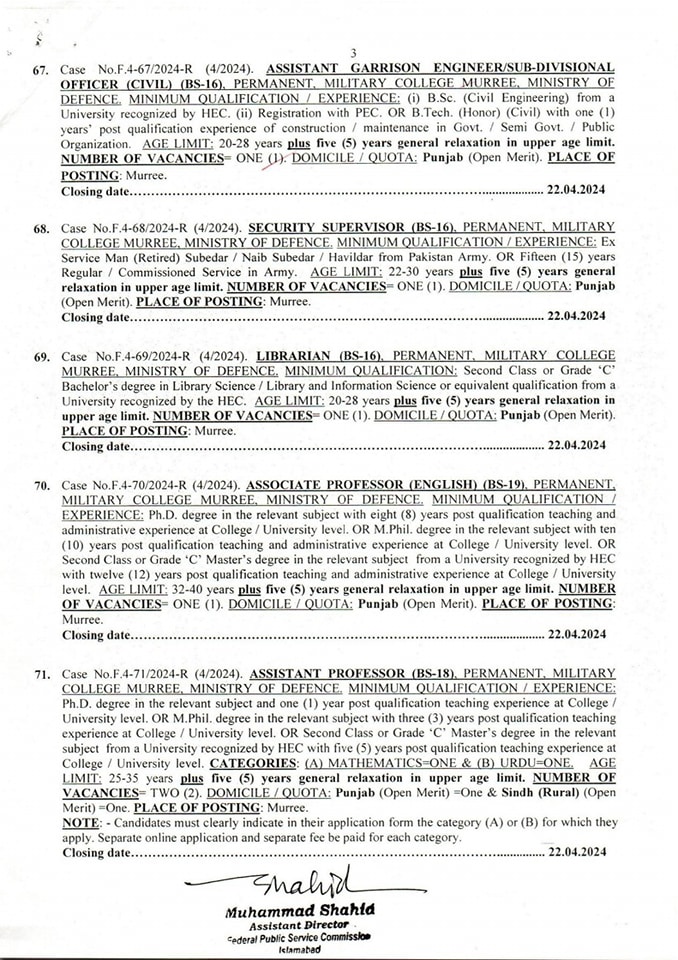 3

67. Case No.F.4-67/2024-R (4/2024). ASSISTANT GARRISON ENGINEER/SUB-DIVISIONAL OFFICER (CIVIL) (BS-16), PERMANENT, MILITARY COLLEGE MURREE, MINISTRY OF DEFENCE. MINIMUM QUALIFICATION / EXPERIENCE: (i) B.Sc. (Civil Engineering) from a University recognized by HEC. (ii) Registration with PEC. OR B.Tech. (Honor) (Civil) with one (1) years' post qualification experience of construction / maintenance in Govt. / Semi Govt. / Public Organization. AGE LIMIT: 20-28 years plus five (5) years general relaxation in upper age limit. NUMBER OF VACANCIES= ONE (1). DOMICILE / QUOTA: Punjab (Open Merit). PLACE OF POSTING: Murree.
Closing date........................................................................................................ 22.04.2024

68. Case No.F.4-68/2024-R (4/2024). SECURITY SUPERVISOR (BS-16), PERMANENT, MILITARY COLLEGE MURREE, MINISTRY OF DEFENCE. MINIMUM QUALIFICATION / EXPERIENCE: Ex Service Man (Retired) Subedar / Naib Subedar / Havildar from Pakistan Army. OR Fifteen (15) years Regular / Commissioned Service in Army. AGE LIMIT: 22-30 years plus five (5) years general relaxation in upper age limit. NUMBER OF VACANCIES= ONE (1). DOMICILE / QUOTA: Punjab (Open Merit). PLACE OF POSTING: Murree.
Closing date........................................................................................................ 22.04.2024

69. Case No.F.4-69/2024-R (4/2024). LIBRARIAN (BS-16), PERMANENT, MILITARY COLLEGE MURREE, MINISTRY OF DEFENCE. MINIMUM QUALIFICATION: Second Class or Grade 'C' Bachelor's degree in Library Science / Library and Information Science or equivalent qualification from a University recognized by the HEC. AGE LIMIT: 20-28 years plus five (5) years general relaxation in upper age limit. NUMBER OF VACANCIES= ONE (1). DOMICILE / QUOTA: Punjab (Open Merit). PLACE OF POSTING: Murree.
Closing date........................................................................................................ 22.04.2024

70. Case No.F.4-70/2024-R (4/2024). ASSOCIATE PROFESSOR (ENGLISH) (BS-19), PERMANENT, MILITARY COLLEGE MURREE, MINISTRY OF DEFENCE. MINIMUM QUALIFICATION / EXPERIENCE: Ph.D. degree in the relevant subject with eight (8) years post qualification teaching and administrative experience at College / University level. OR M.Phil. degree in the relevant subject with ten (10) years post qualification teaching and administrative experience at College / University level. OR Second Class or Grade 'C' Master's degree in the relevant subject from a University recognized by HEC with twelve (12) years post qualification teaching and administrative experience at College / University level. AGE LIMIT: 32-40 years plus five (5) years general relaxation in upper age limit. NUMBER OF VACANCIES= ONE (1). DOMICILE / QUOTA: Punjab (Open Merit). PLACE OF POSTING: Murree.
Closing date........................................................................................................ 22.04.2024

71. Case No.F.4-71/2024-R (4/2024). ASSISTANT PROFESSOR (BS-18), PERMANENT, MILITARY COLLEGE MURREE, MINISTRY OF DEFENCE. MINIMUM QUALIFICATION / EXPERIENCE: Ph.D. degree in the relevant subject and one (1) year post qualification teaching experience at College / University level. OR M.Phil. degree in the relevant subject with three (3) years post qualification teaching experience at College / University level. OR Second Class or Grade 'C' Master's degree in the relevant subject from a University recognized by HEC with five (5) years post qualification teaching experience at College / University level. CATEGORIES: (A) MATHEMATICS=ONE & (B) URDU=ONE. AGE LIMIT: 25-35 years plus five (5) years general relaxation in upper age limit. NUMBER OF VACANCIES= TWO (2). DOMICILE / QUOTA: Punjab (Open Merit) =One & Sindh (Rural) (Open Merit) =One. PLACE OF POSTING: Murree.
NOTE: - Candidates must clearly indicate in their application form the category (A) or (B) for which they apply. Separate online application and separate fee be paid for each category.
Closing date........................................................................................................ 22.04.2024

Shahid
Muhammad Shahid
Assistant Director
Federal Public Service Commission
Islamabad